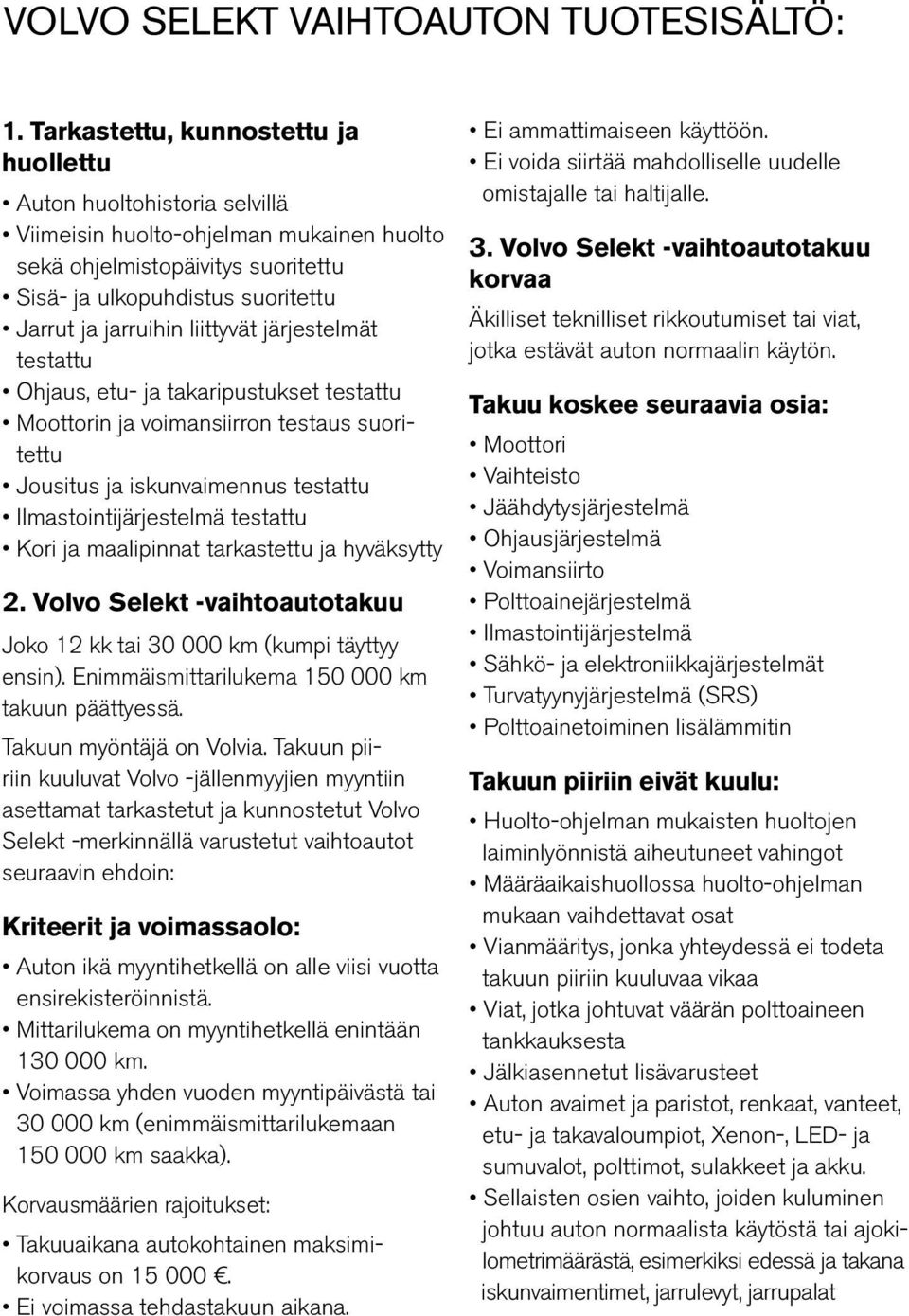 VOLVO SELEKT VAIHTOAUTON TUOTESISÄLTÖ:

1. Tarkastettu, kunnostettu ja huollettu

• Auton huoltohistoria selvillä
• Viimeisin huolto-ohjelman mukainen huolto sekä ohjelmistopäivitys suoritettu
• Sisä- ja ulkopuhdistus suoritettu
• Jarrut ja jarruihin liittyvät järjestelmät testattu
• Ohjaus, etu- ja takaripustukset testattu
• Moottorin ja voimansiirron testaus suoritettu
• Jousitus ja iskunvaimennus testattu
• Ilmastointijärjestelmä testattu
• Kori ja maalipinnat tarkastettu ja hyväksytty

2. Volvo Selekt -vaihtoautotakuu

Joko 12 kk tai 30 000 km (kumpi täyttyy ensin). Enimmäismittarilukema 150 000 km takuun päättyessä.

Takuun myöntäjä on Volvia. Takuun piiriin kuuluvat Volvo -jällenmyyjien myyntiin asettamat tarkastetut ja kunnostetut Volvo Selekt -merkinnällä varustetut vaihtoautot seuraavin ehdoin:

Kriteerit ja voimassaolo:

• Auton ikä myyntihetkellä on alle viisi vuotta ensirekisteröinnistä.
• Mittarilukema on myyntihetkellä enintään 130 000 km.
• Voimassa yhden vuoden myyntipäivästä tai 30 000 km (enimmäismittarilukemaan 150 000 km saakka).

Korvausmäärien rajoitukset:

• Takuuaikana autokohtainen maksimikorvaus on 15 000 €.
• Ei voimassa tehdastakuun aikana.
• Ei ammattimaiseen käyttöön.
• Ei voida siirtää mahdolliselle uudelle omistajalle tai haltijalle.

3. Volvo Selekt -vaihtoautotakuu korvaa

Äkilliset teknilliset rikkoutumiset tai viat, jotka estävät auton normaalin käytön.

Takuu koskee seuraavia osia:

• Moottori
• Vaihteisto
• Jäähdytysjärjestelmä
• Ohjausjärjestelmä
• Voimansiirto
• Polttoainejärjestelmä
• Ilmastointijärjestelmä
• Sähkö- ja elektroniikkajärjestelmät
• Turvatyynyjärjestelmä (SRS)
• Polttoainetoiminen lisälämmitin

Takuun piiriin eivät kuulu:

• Huolto-ohjelman mukaisten huoltojen laiminlyönnistä aiheutuneet vahingot
• Määräaikaishuollossa huolto-ohjelman mukaan vaihdettavat osat
• Vianmääritys, jonka yhteydessä ei todeta takuun piiriin kuuluvaa vikaa
• Viat, jotka johtuvat väärän polttoaineen tankkauksesta
• Jälkiasennetut lisävarusteet
• Auton avaimet ja paristot, renkaat, vanteet, etu- ja takavaloumpiot, Xenon-, LED- ja sumuvalot, polttimot, sulakkeet ja akku.
• Sellaisten osien vaihto, joiden kuluminen johtuu auton normaalista käytöstä tai ajokilometrimäärästä, esimerkiksi edessä ja takana iskunvaimentimet, jarrulevyt, jarrupalat